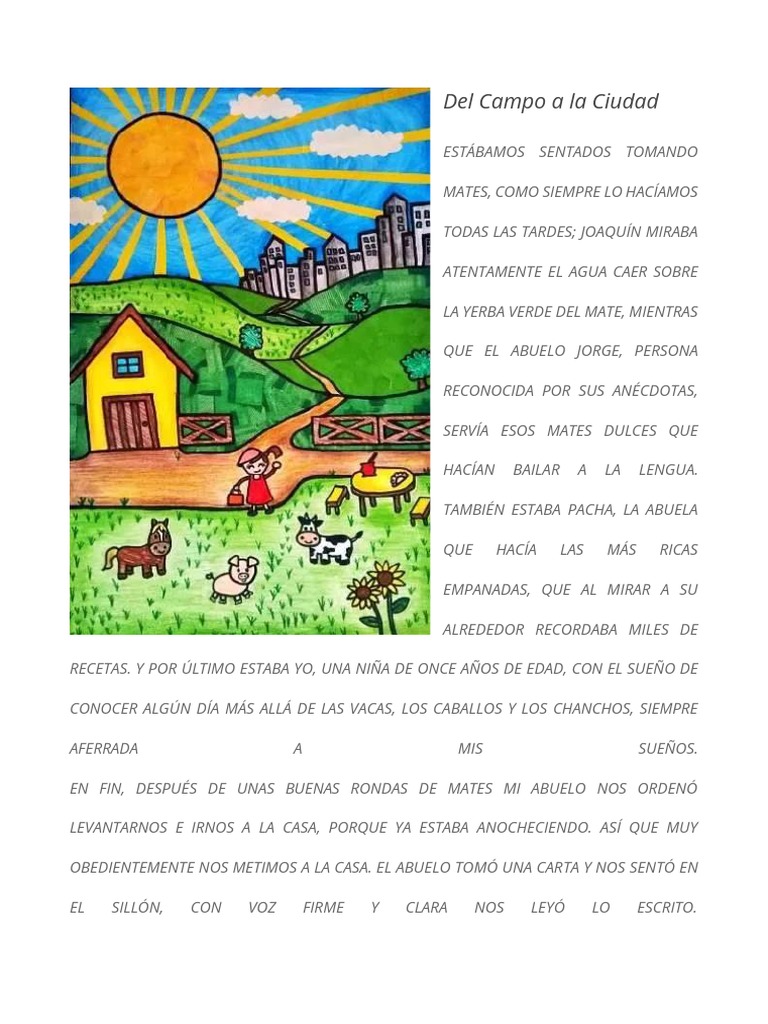 Del Campo a la Ciudad

ESTÁBAMOS SENTADOS TOMANDO MATES, COMO SIEMPRE LO HACÍAMOS TODAS LAS TARDES; JOAQUÍN MIRABA ATENTAMENTE EL AGUA CAER SOBRE LA YERBA VERDE DEL MATE, MIENTRAS QUE EL ABUELO JORGE, PERSONA RECONOCIDA POR SUS ANÉCDOTAS, SERVÍA ESOS MATES DULCES QUE HACÍAN BAILAR A LA LENGUA. TAMBIÉN ESTABA PACHA, LA ABUELA QUE HACÍA LAS MÁS RICAS EMPANADAS, QUE AL MIRAR A SU ALREDEDOR RECORDABA MILES DE RECETAS. Y POR ÚLTIMO ESTABA YO, UNA NIÑA DE ONCE AÑOS DE EDAD, CON EL SUEÑO DE CONOCER ALGÚN DÍA MÁS ALLÁ DE LAS VACAS, LOS CABALLOS Y LOS CHANCHOS, SIEMPRE AFERRADA A MIS SUEÑOS.
EN FIN, DESPUÉS DE UNAS BUENAS RONDAS DE MATES MI ABUELO NOS ORDENÓ LEVANTARNOS E IRNOS A LA CASA, PORQUE YA ESTABA ANOCHECIENDO. ASÍ QUE MUY OBEDIENTEMENTE NOS METIMOS A LA CASA. EL ABUELO TOMÓ UNA CARTA Y NOS SENTÓ EN EL SILLÓN, CON VOZ FIRME Y CLARA NOS LEYÓ LO ESCRITO.